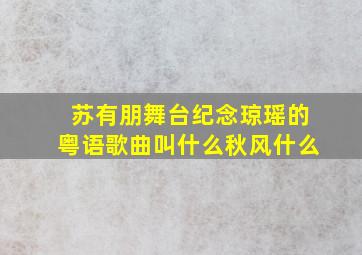 苏有朋舞台纪念琼瑶的粤语歌曲叫什么秋风什么